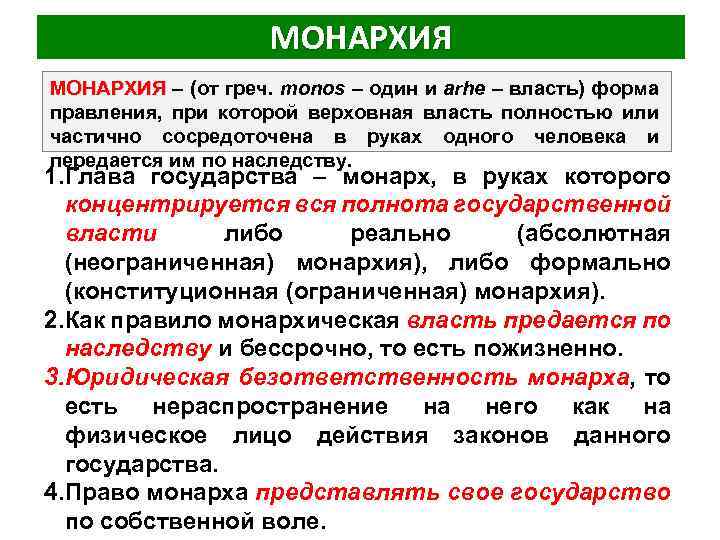 МОНАРХИЯ

МОНАРХИЯ – (от греч. monos – один и arhe – власть) форма правления, при которой верховная власть полностью или частично сосредоточена в руках одного человека и передается им по наследству.

1.Глава государства – монарх, в руках которого концентрируется вся полнота государственной власти либо реально (абсолютная (неограниченная) монархия), либо формально (конституционная (ограниченная) монархия).

2.Как правило монархическая власть предается по наследству и бессрочно, то есть пожизненно.

3.Юридическая безответственность монарха, то есть нераспространение на него как на физическое лицо действия законов данного государства.

4.Право монарха представлять свое государство по собственной воле.